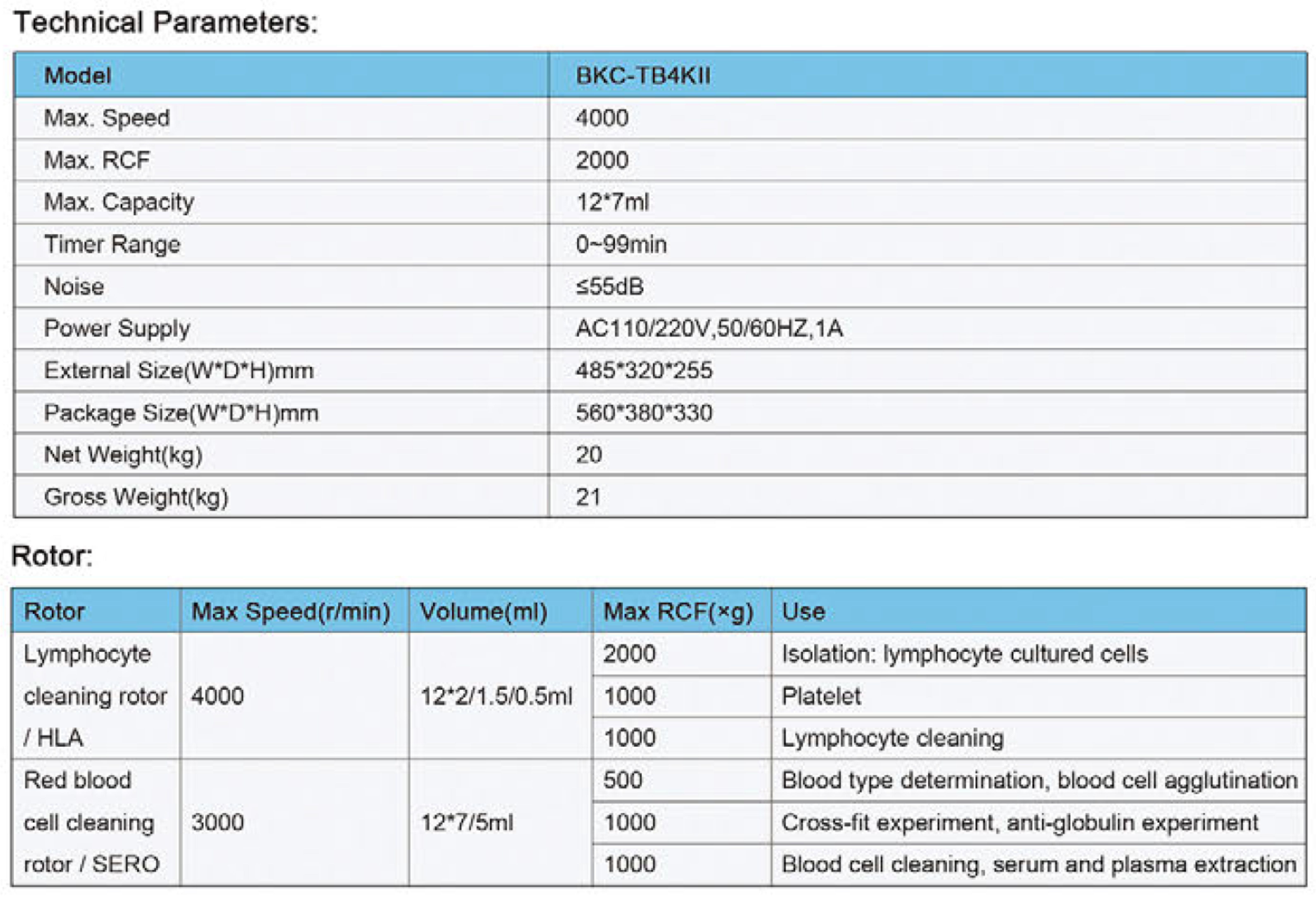 Technical Parameters:

| Model | BKC-TB4KII |
|---|---|
| Max. Speed | 4000 |
| Max. RCF | 2000 |
| Max. Capacity | 12*7ml |
| Timer Range | 0~99min |
| Noise | ≤55dB |
| Power Supply | AC110/220V,50/60HZ,1A |
| External Size(W*D*H)mm | 485*320*255 |
| Package Size(W*D*H)mm | 560*380*330 |
| Net Weight(kg) | 20 |
| Gross Weight(kg) | 21 |

Rotor:

| Rotor | Max Speed(r/min) | Volume(ml) | Max RCF(×g) | Use |
|---|---|---|---|---|
| Lymphocyte cleaning rotor / HLA | 4000 | 12*2/1.5/0.5ml | 2000 | Isolation: lymphocyte cultured cells |
| | | | 1000 | Platelet |
| | | | 1000 | Lymphocyte cleaning |
| Red blood cell cleaning rotor / SERO | 3000 | 12*7/5ml | 500 | Blood type determination, blood cell agglutination |
| | | | 1000 | Cross-fit experiment, anti-globulin experiment |
| | | | 1000 | Blood cell cleaning, serum and plasma extraction |